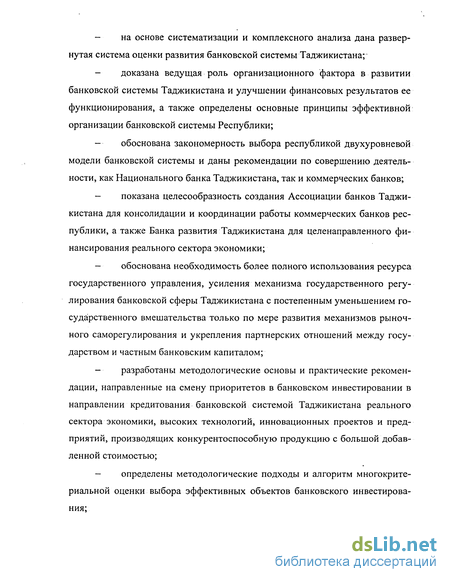 – на основе систематизации и комплексного анализа дана развернутая система оценки развития банковской системы Таджикистана;

– доказана ведущая роль организационного фактора в развитии банковской системы Таджикистана и улучшении финансовых результатов ее функционирования, а также определены основные принципы эффективной организации банковской системы Республики;

– обоснована закономерность выбора республикой двухуровневой модели банковской системы и даны рекомендации по совершению деятельности, как Национального банка Таджикистана, так и коммерческих банков;

– показана целесообразность создания Ассоциации банков Таджикистана для консолидации и координации работы коммерческих банков республики, а также Банка развития Таджикистана для целенаправленного финансирования реального сектора экономики;

– обоснована необходимость более полного использования ресурса государственного управления, усиления механизма государственного регулирования банковской сферы Таджикистана с постепенным уменьшением государственного вмешательства только по мере развития механизмов рыночного саморегулирования и укрепления партнерских отношений между государством и частным банковским капиталом;

– разработаны методологические основы и практические рекомендации, направленные на смену приоритетов в банковском инвестировании в направлении кредитования банковской системой Таджикистана реального сектора экономики, высоких технологий, инновационных проектов и предприятий, производящих конкурентоспособную продукцию с большой добавленной стоимостью;

– определены методологические подходы и алгоритм многокритериальной оценки выбора эффективных объектов банковского инвестирования;

dsLib.net
библиотека диссертаций